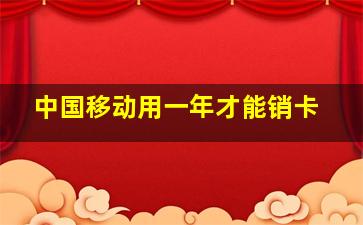 中国移动用一年才能销卡